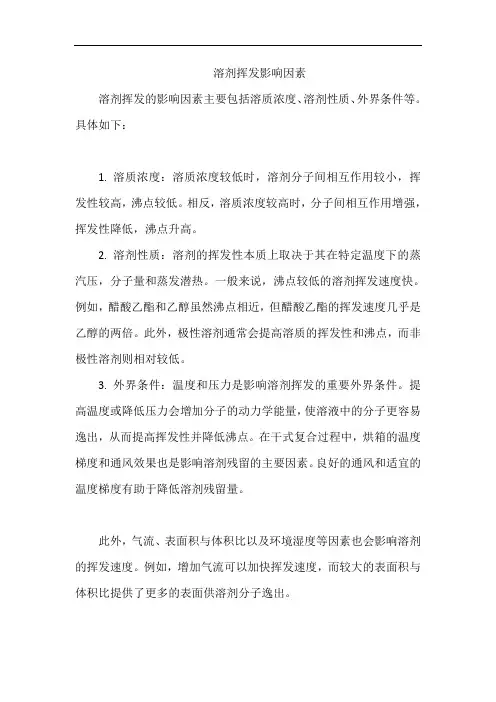 溶剂挥发影响因素

溶剂挥发的影响因素主要包括溶质浓度、溶剂性质、外界条件等。具体如下：

1. 溶质浓度：溶质浓度较低时，溶剂分子间相互作用较小，挥发性较高，沸点较低。相反，溶质浓度较高时，分子间相互作用增强，挥发性降低，沸点升高。

2. 溶剂性质：溶剂的挥发性本质上取决于其在特定温度下的蒸汽压，分子量和蒸发潜热。一般来说，沸点较低的溶剂挥发速度快。例如，醋酸乙酯和乙醇虽然沸点相近，但醋酸乙酯的挥发速度几乎是乙醇的两倍。此外，极性溶剂通常会提高溶质的挥发性和沸点，而非极性溶剂则相对较低。

3. 外界条件：温度和压力是影响溶剂挥发的重要外界条件。提高温度或降低压力会增加分子的动力学能量，使溶液中的分子更容易逸出，从而提高挥发性并降低沸点。在干式复合过程中，烘箱的温度梯度和通风效果也是影响溶剂残留的主要因素。良好的通风和适宜的温度梯度有助于降低溶剂残留量。

此外，气流、表面积与体积比以及环境湿度等因素也会影响溶剂的挥发速度。例如，增加气流可以加快挥发速度，而较大的表面积与体积比提供了更多的表面供溶剂分子逸出。